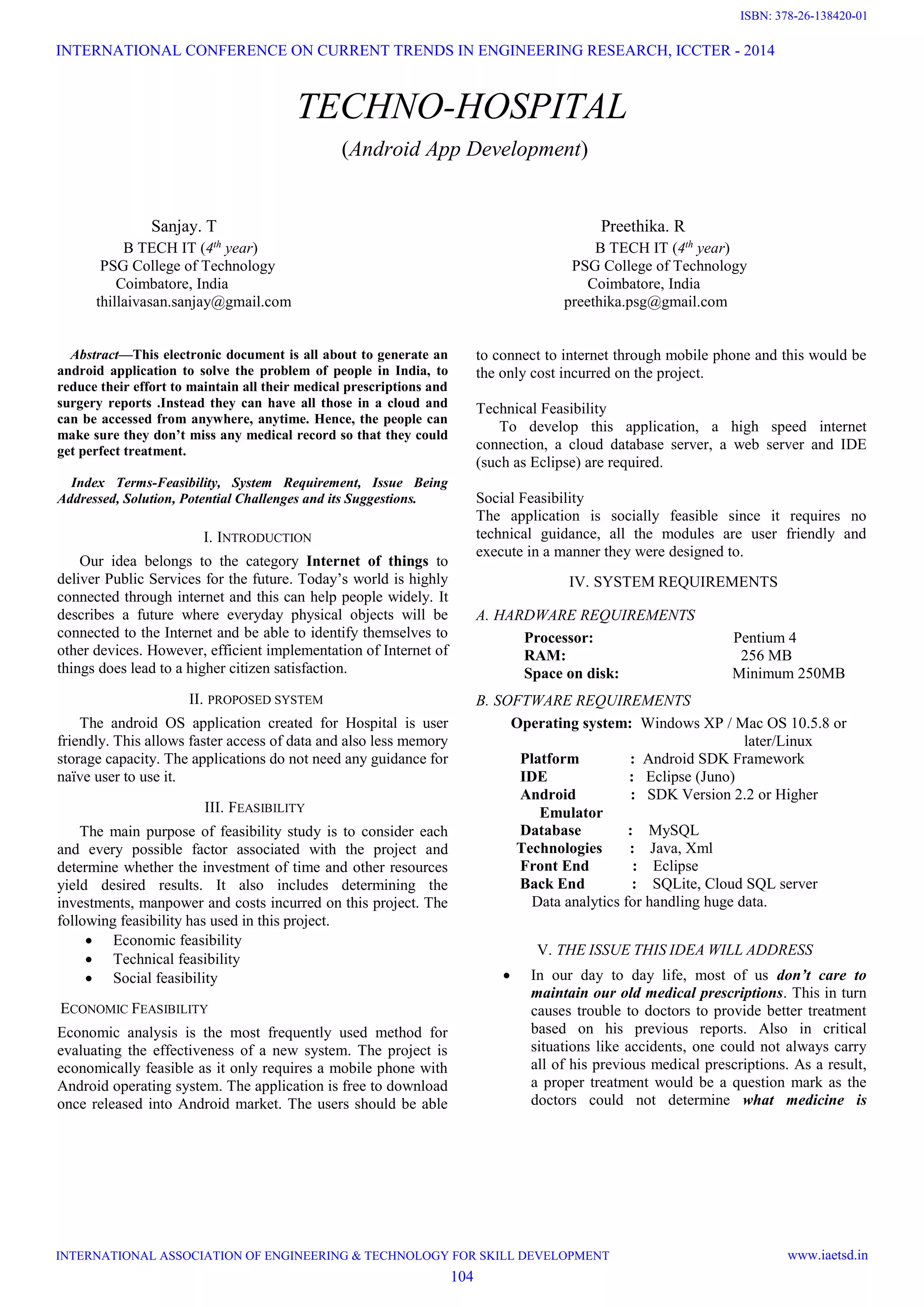 ISBN: 378-26-138420-01

INTERNATIONAL CONFERENCE ON CURRENT TRENDS IN ENGINEERING RESEARCH, ICCTER - 2014

TECHNO-HOSPITAL

(Android App Development)

Sanjay. T
B TECH IT ($4^{th}$ year)
PSG College of Technology
Coimbatore, India
thillaivasan.sanjay@gmail.com

Preethika. R
B TECH IT ($4^{th}$ year)
PSG College of Technology
Coimbatore, India
preethika.psg@gmail.com

Abstract—This electronic document is all about to generate an android application to solve the problem of people in India, to reduce their effort to maintain all their medical prescriptions and surgery reports .Instead they can have all those in a cloud and can be accessed from anywhere, anytime. Hence, the people can make sure they don't miss any medical record so that they could get perfect treatment.

Index Terms-Feasibility, System Requirement, Issue Being Addressed, Solution, Potential Challenges and its Suggestions.

I. INTRODUCTION

Our idea belongs to the category Internet of things to deliver Public Services for the future. Today's world is highly connected through internet and this can help people widely. It describes a future where everyday physical objects will be connected to the Internet and be able to identify themselves to other devices. However, efficient implementation of Internet of things does lead to a higher citizen satisfaction.

II. PROPOSED SYSTEM

The android OS application created for Hospital is user friendly. This allows faster access of data and also less memory storage capacity. The applications do not need any guidance for naïve user to use it.

III. FEASIBILITY

The main purpose of feasibility study is to consider each and every possible factor associated with the project and determine whether the investment of time and other resources yield desired results. It also includes determining the investments, manpower and costs incurred on this project. The following feasibility has used in this project.
• Economic feasibility
• Technical feasibility
• Social feasibility

ECONOMIC FEASIBILITY
Economic analysis is the most frequently used method for evaluating the effectiveness of a new system. The project is economically feasible as it only requires a mobile phone with Android operating system. The application is free to download once released into Android market. The users should be able to connect to internet through mobile phone and this would be the only cost incurred on the project.

Technical Feasibility
To develop this application, a high speed internet connection, a cloud database server, a web server and IDE (such as Eclipse) are required.

Social Feasibility
The application is socially feasible since it requires no technical guidance, all the modules are user friendly and execute in a manner they were designed to.

IV. SYSTEM REQUIREMENTS

A. HARDWARE REQUIREMENTS
Processor: Pentium 4
RAM: 256 MB
Space on disk: Minimum 250MB

B. SOFTWARE REQUIREMENTS
Operating system: Windows XP / Mac OS 10.5.8 or later/Linux
Platform : Android SDK Framework
IDE : Eclipse (Juno)
Android Emulator : SDK Version 2.2 or Higher
Database : MySQL
Technologies : Java, Xml
Front End : Eclipse
Back End : SQLite, Cloud SQL server
Data analytics for handling huge data.

V. THE ISSUE THIS IDEA WILL ADDRESS

• In our day to day life, most of us don't care to maintain our old medical prescriptions. This in turn causes trouble to doctors to provide better treatment based on his previous reports. Also in critical situations like accidents, one could not always carry all of his previous medical prescriptions. As a result, a proper treatment would be a question mark as the doctors could not determine what medicine is

INTERNATIONAL ASSOCIATION OF ENGINEERING & TECHNOLOGY FOR SKILL DEVELOPMENT www.iaetsd.in
104